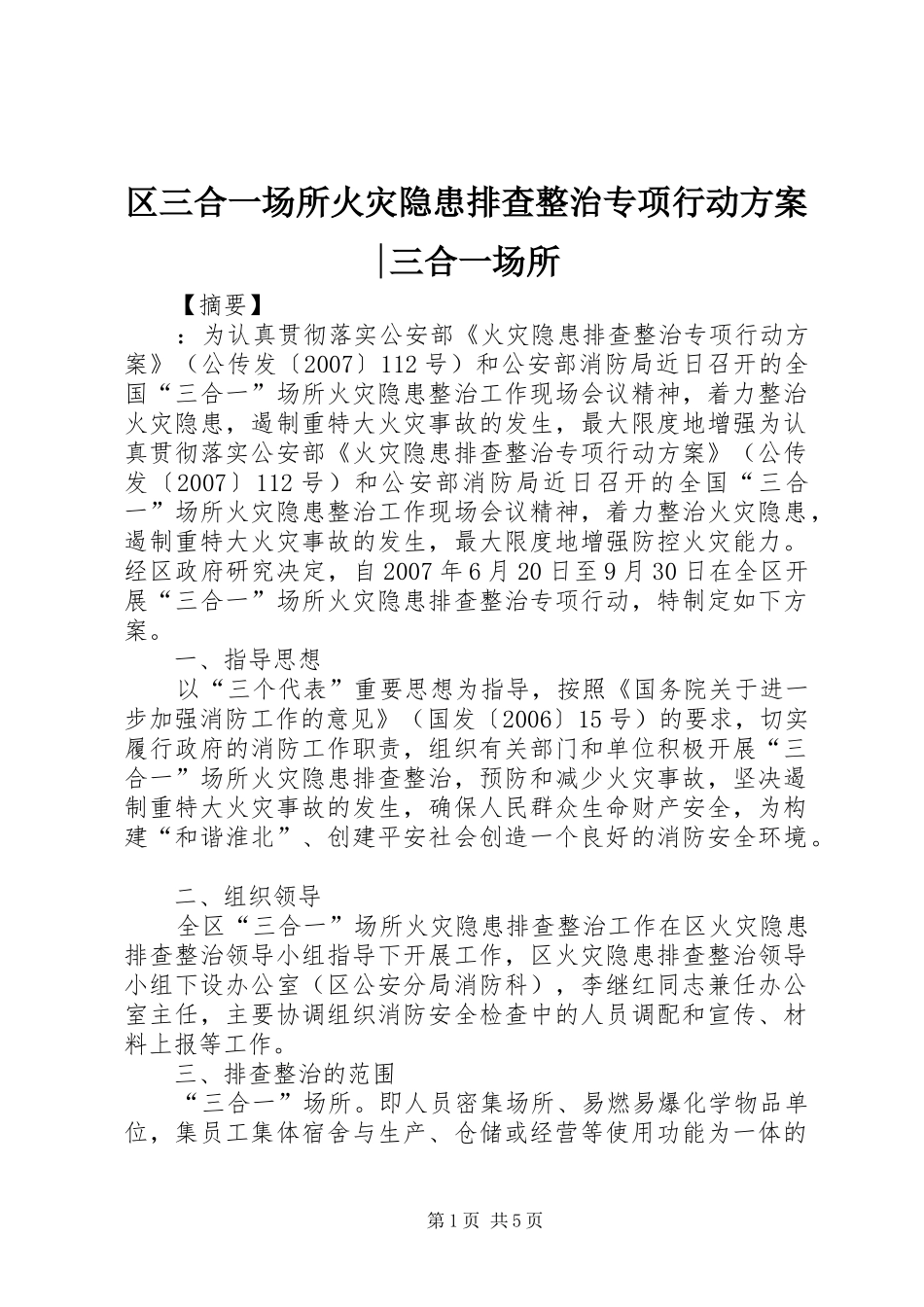 区三合一场所火灾隐患排查整治专项行动方案|三合一场所

【摘要】

：为认真贯彻落实公安部《火灾隐患排查整治专项行动方案》（公传发〔2007〕112号）和公安部消防局近日召开的全国“三合一”场所火灾隐患整治工作现场会议精神，着力整治火灾隐患，遏制重特大火灾事故的发生，最大限度地增强为认真贯彻落实公安部《火灾隐患排查整治专项行动方案》（公传发〔2007〕112号）和公安部消防局近日召开的全国“三合一”场所火灾隐患整治工作现场会议精神，着力整治火灾隐患，遏制重特大火灾事故的发生，最大限度地增强防控火灾能力。经区政府研究决定，自2007年6月20日至9月30日在全区开展“三合一”场所火灾隐患排查整治专项行动，特制定如下方案。

一、指导思想

以“三个代表”重要思想为指导，按照《国务院关于进一步加强消防工作的意见》（国发〔2006〕15号）的要求，切实履行政府的消防工作职责，组织有关部门和单位积极开展“三合一”场所火灾隐患排查整治，预防和减少火灾事故，坚决遏制重特大火灾事故的发生，确保人民群众生命财产安全，为构建“和谐淮北”、创建平安社会创造一个良好的消防安全环境。

二、组织领导

全区“三合一”场所火灾隐患排查整治工作在区火灾隐患排查整治领导小组指导下开展工作，区火灾隐患排查整治领导小组下设办公室（区公安分局消防科），李继红同志兼任办公室主任，主要协调组织消防安全检查中的人员调配和宣传、材料上报等工作。

三、排查整治的范围

“三合一”场所。即人员密集场所、易燃易爆化学物品单位，集员工集体宿舍与生产、仓储或经营等使用功能为一体的

第1页 共5页